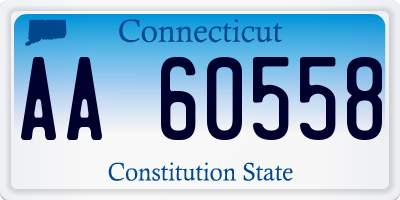 Connecticut

AA 60558

Constitution State